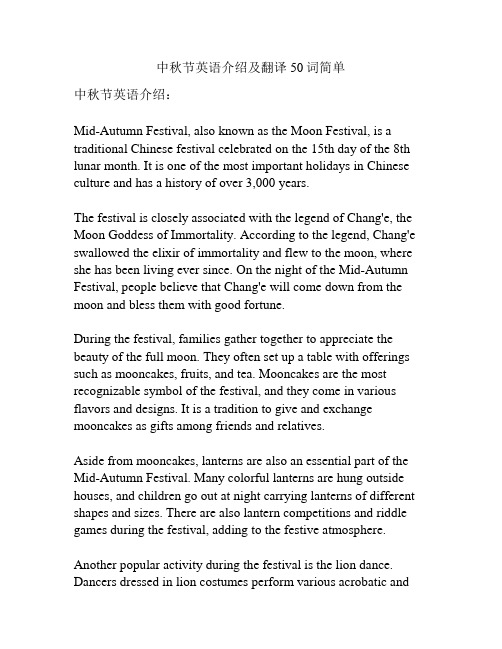 中秋节英语介绍及翻译 50 词简单

中秋节英语介绍：

Mid-Autumn Festival, also known as the Moon Festival, is a traditional Chinese festival celebrated on the 15th day of the 8th lunar month. It is one of the most important holidays in Chinese culture and has a history of over 3,000 years.

The festival is closely associated with the legend of Chang'e, the Moon Goddess of Immortality. According to the legend, Chang'e swallowed the elixir of immortality and flew to the moon, where she has been living ever since. On the night of the Mid-Autumn Festival, people believe that Chang'e will come down from the moon and bless them with good fortune.

During the festival, families gather together to appreciate the beauty of the full moon. They often set up a table with offerings such as mooncakes, fruits, and tea. Mooncakes are the most recognizable symbol of the festival, and they come in various flavors and designs. It is a tradition to give and exchange mooncakes as gifts among friends and relatives.

Aside from mooncakes, lanterns are also an essential part of the Mid-Autumn Festival. Many colorful lanterns are hung outside houses, and children go out at night carrying lanterns of different shapes and sizes. There are also lantern competitions and riddle games during the festival, adding to the festive atmosphere.

Another popular activity during the festival is the lion dance. Dancers dressed in lion costumes perform various acrobatic and